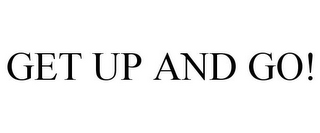 GET UP AND GO!